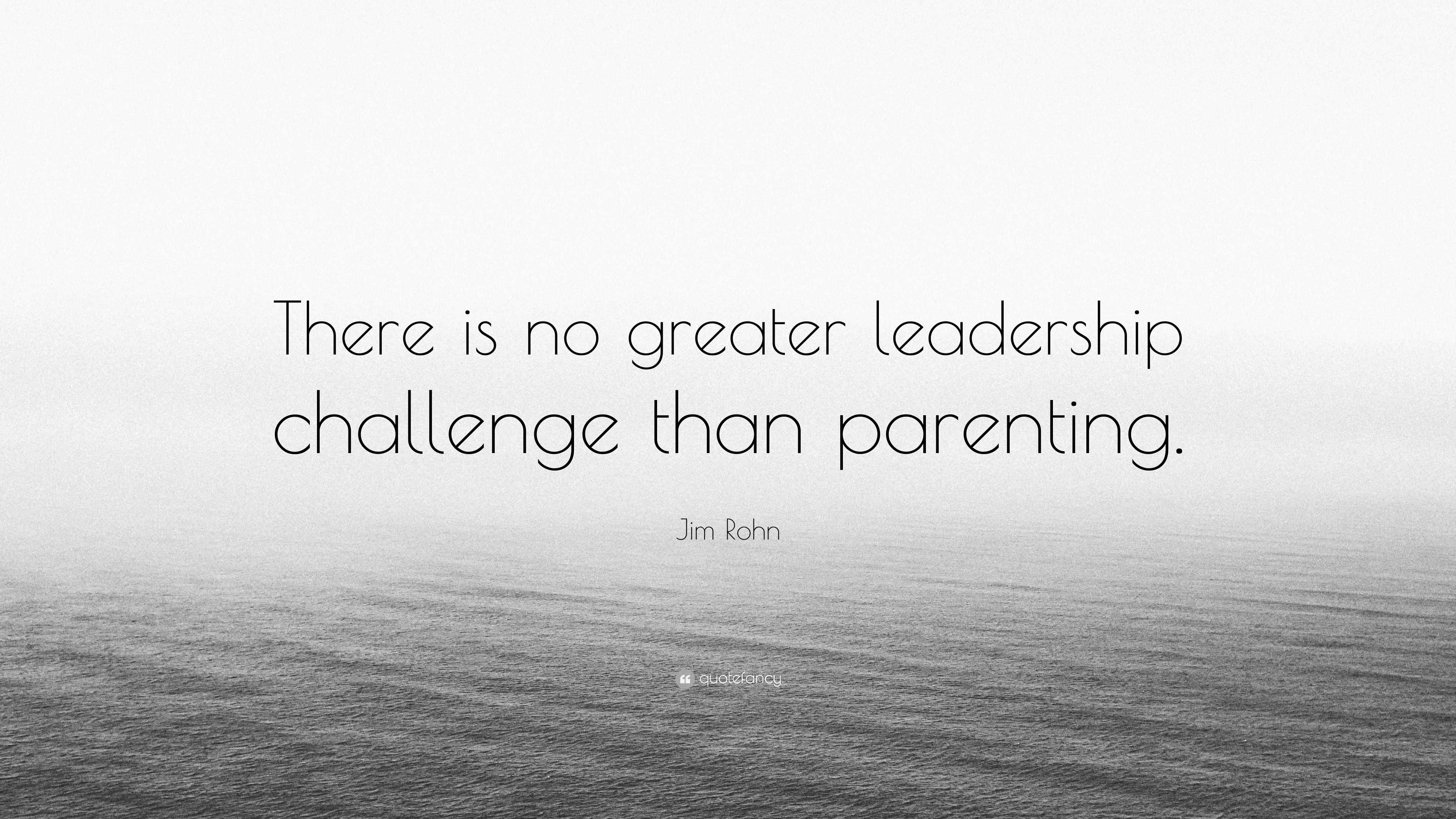 There is no greater leadership challenge than parenting.

Jim Rohn

quotefancy